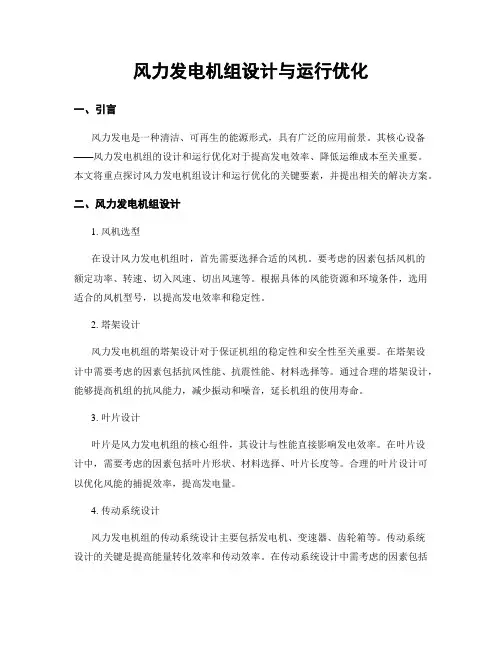 风力发电机组设计与运行优化

一、引言

风力发电是一种清洁、可再生的能源形式，具有广泛的应用前景。其核心设备——风力发电机组的设计和运行优化对于提高发电效率、降低运维成本至关重要。本文将重点探讨风力发电机组设计和运行优化的关键要素，并提出相关的解决方案。

二、风力发电机组设计

1. 风机选型

在设计风力发电机组时，首先需要选择合适的风机。要考虑的因素包括风机的额定功率、转速、切入风速、切出风速等。根据具体的风能资源和环境条件，选用适合的风机型号，以提高发电效率和稳定性。

2. 塔架设计

风力发电机组的塔架设计对于保证机组的稳定性和安全性至关重要。在塔架设计中需要考虑的因素包括抗风性能、抗震性能、材料选择等。通过合理的塔架设计，能够提高机组的抗风能力，减少振动和噪音，延长机组的使用寿命。

3. 叶片设计

叶片是风力发电机组的核心组件，其设计与性能直接影响发电效率。在叶片设计中，需要考虑的因素包括叶片形状、材料选择、叶片长度等。合理的叶片设计可以优化风能的捕捉效率，提高发电量。

4. 传动系统设计

风力发电机组的传动系统设计主要包括发电机、变速器、齿轮箱等。传动系统设计的关键是提高能量转化效率和传动效率。在传动系统设计中需考虑的因素包括